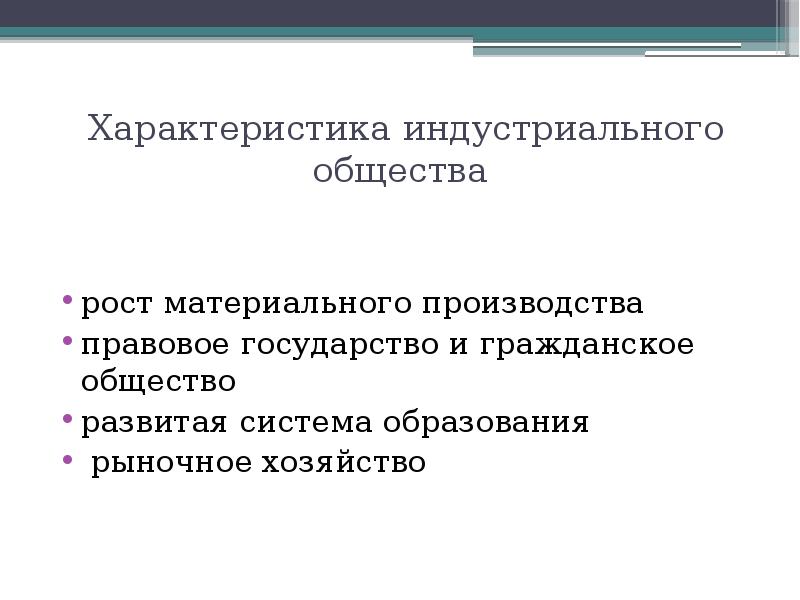 Характеристика индустриального общества

• рост материального производства
• правовое государство и гражданское общество
• развитая система образования
• рыночное хозяйство